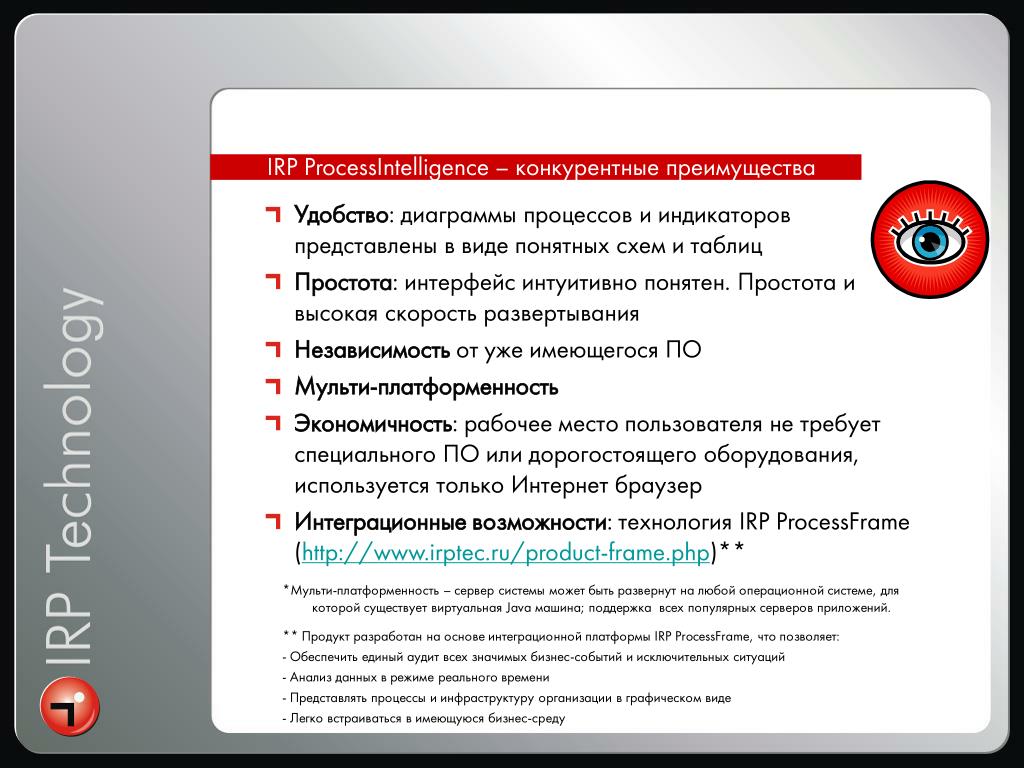 IRP Technology

IRP ProcessIntelligence – конкурентные преимущества

Удобство: диаграммы процессов и индикаторов представлены в виде понятных схем и таблиц

Простота: интерфейс интуитивно понятен. Простота и высокая скорость развертывания

Независимость от уже имеющегося ПО

Мульти-платформенность

Экономичность: рабочее место пользователя не требует специального ПО или дорогостоящего оборудования, используется только Интернет браузер

Интеграционные возможности: технология IRP ProcessFrame (http://www.irptec.ru/product-frame.php)**

*Мульти-платформенность – сервер системы может быть развернут на любой операционной системе, для которой существует виртуальная Java машина; поддержка всех популярных серверов приложений.

** Продукт разработан на основе интеграционной платформы IRP ProcessFrame, что позволяет:
- Обеспечить единый аудит всех значимых бизнес-событий и исключительных ситуаций
- Анализ данных в режиме реального времени
- Представлять процессы и инфраструктуру организации в графическом виде
- Легко встраиваться в имеющуюся бизнес-среду